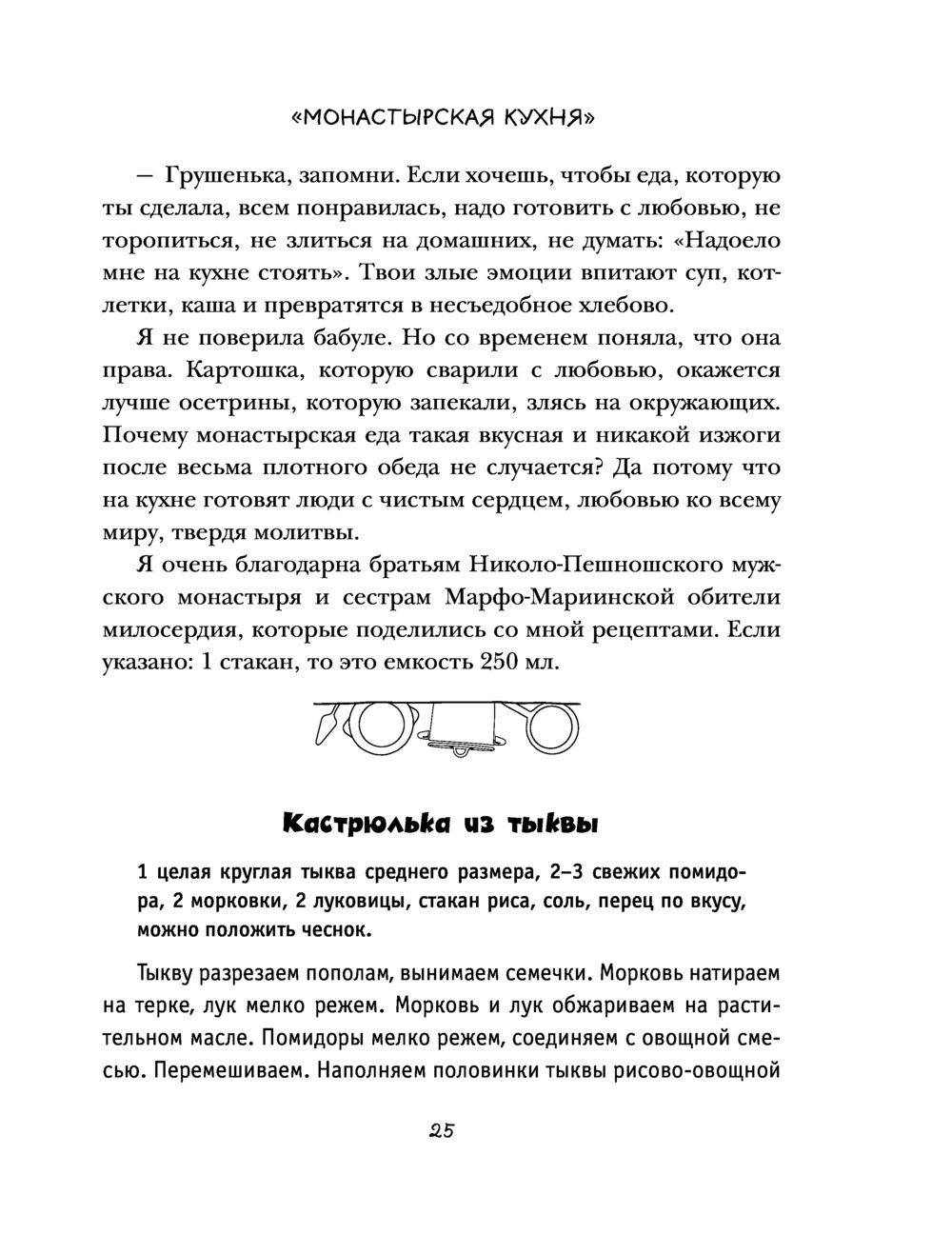 «МОНАСТЫРСКАЯ КУХНЯ»

— Грушенька, запомни. Если хочешь, чтобы еда, которую ты сделала, всем понравилась, надо готовить с любовью, не торопиться, не злиться на домашних, не думать: «Надоело мне на кухне стоять». Твои злые эмоции впитают суп, котлетки, каша и превратятся в несъедобное хлебово.

Я не поверила бабуле. Но со временем поняла, что она права. Картошка, которую сварили с любовью, окажется лучше осетрины, которую запекали, злясь на окружающих. Почему монастырская еда такая вкусная и никакой изжоги после весьма плотного обеда не случается? Да потому что на кухне готовят люди с чистым сердцем, любовью ко всему миру, твердя молитвы.

Я очень благодарна братьям Николо-Пешношского мужского монастыря и сестрам Марфо-Мариинской обители милосердия, которые поделились со мной рецептами. Если указано: 1 стакан, то это емкость 250 мл.

Кастрюлька из тыквы

1 целая круглая тыква среднего размера, 2–3 свежих помидора, 2 морковки, 2 луковицы, стакан риса, соль, перец по вкусу, можно положить чеснок.

Тыкву разрезаем пополам, вынимаем семечки. Морковь натираем на терке, лук мелко режем. Морковь и лук обжариваем на растительном масле. Помидоры мелко режем, соединяем с овощной смесью. Перемешиваем. Наполняем половинки тыквы рисово-овощной

25